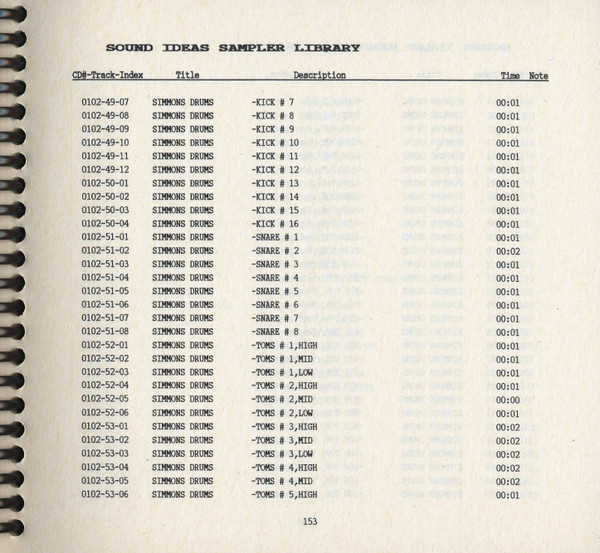 SOUND IDEAS SAMPLER LIBRARY

| CD#-Track-Index | Title | Description | Time | Note |
|---|---|---|---|---|
| 0102-49-07 | SIMMONS DRUMS | -KICK # 7 | 00:01 | |
| 0102-49-08 | SIMMONS DRUMS | -KICK # 8 | 00:01 | |
| 0102-49-09 | SIMMONS DRUMS | -KICK # 9 | 00:01 | |
| 0102-49-10 | SIMMONS DRUMS | -KICK # 10 | 00:01 | |
| 0102-49-11 | SIMMONS DRUMS | -KICK # 11 | 00:01 | |
| 0102-49-12 | SIMMONS DRUMS | -KICK # 12 | 00:01 | |
| 0102-50-01 | SIMMONS DRUMS | -KICK # 13 | 00:01 | |
| 0102-50-02 | SIMMONS DRUMS | -KICK # 14 | 00:01 | |
| 0102-50-03 | SIMMONS DRUMS | -KICK # 15 | 00:01 | |
| 0102-50-04 | SIMMONS DRUMS | -KICK # 16 | 00:01 | |
| 0102-51-01 | SIMMONS DRUMS | -SNARE # 1 | 00:01 | |
| 0102-51-02 | SIMMONS DRUMS | -SNARE # 2 | 00:02 | |
| 0102-51-03 | SIMMONS DRUMS | -SNARE # 3 | 00:01 | |
| 0102-51-04 | SIMMONS DRUMS | -SNARE # 4 | 00:01 | |
| 0102-51-05 | SIMMONS DRUMS | -SNARE # 5 | 00:01 | |
| 0102-51-06 | SIMMONS DRUMS | -SNARE # 6 | 00:01 | |
| 0102-51-07 | SIMMONS DRUMS | -SNARE # 7 | 00:01 | |
| 0102-51-08 | SIMMONS DRUMS | -SNARE # 8 | 00:01 | |
| 0102-52-01 | SIMMONS DRUMS | -TOMS # 1,HIGH | 00:01 | |
| 0102-52-02 | SIMMONS DRUMS | -TOMS # 1,MID | 00:01 | |
| 0102-52-03 | SIMMONS DRUMS | -TOMS # 1,LOW | 00:01 | |
| 0102-52-04 | SIMMONS DRUMS | -TOMS # 2,HIGH | 00:01 | |
| 0102-52-05 | SIMMONS DRUMS | -TOMS # 2,MID | 00:00 | |
| 0102-52-06 | SIMMONS DRUMS | -TOMS # 2,LOW | 00:01 | |
| 0102-53-01 | SIMMONS DRUMS | -TOMS # 3,HIGH | 00:02 | |
| 0102-53-02 | SIMMONS DRUMS | -TOMS # 3,MID | 00:02 | |
| 0102-53-03 | SIMMONS DRUMS | -TOMS # 3,LOW | 00:02 | |
| 0102-53-04 | SIMMONS DRUMS | -TOMS # 4,HIGH | 00:02 | |
| 0102-53-05 | SIMMONS DRUMS | -TOMS # 4,MID | 00:02 | |
| 0102-53-06 | SIMMONS DRUMS | -TOMS # 5,HIGH | 00:01 | |

153